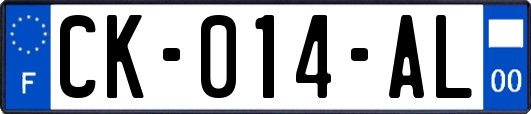 F

CK-014-AL

00